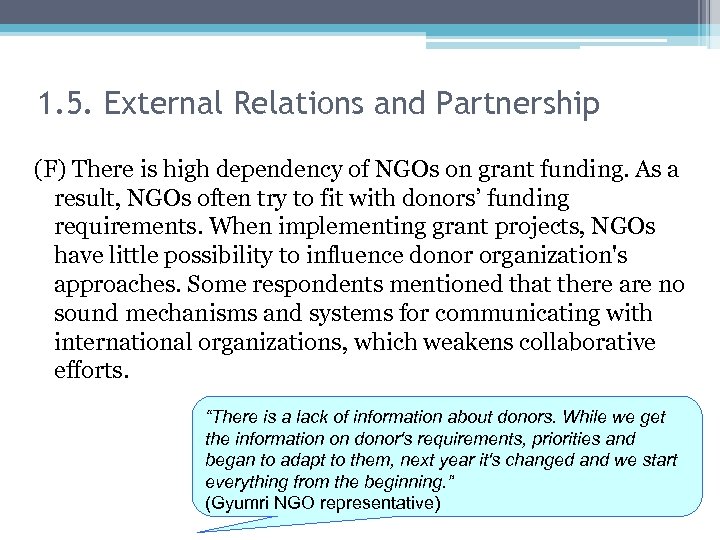 1.5. External Relations and Partnership

(F) There is high dependency of NGOs on grant funding. As a result, NGOs often try to fit with donors' funding requirements. When implementing grant projects, NGOs have little possibility to influence donor organization's approaches. Some respondents mentioned that there are no sound mechanisms and systems for communicating with international organizations, which weakens collaborative efforts.

"There is a lack of information about donors. While we get the information on donor's requirements, priorities and began to adapt to them, next year it's changed and we start everything from the beginning."
(Gyumri NGO representative)